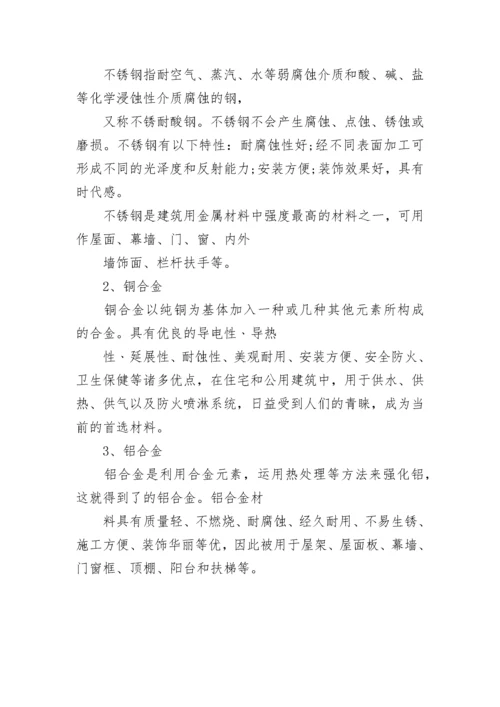 不锈钢指耐空气、蒸汽、水等弱腐蚀介质和酸、碱、盐等化学浸蚀性介质腐蚀的钢，

又称不锈耐酸钢。不锈钢不会产生腐蚀、点蚀、锈蚀或磨损。不锈钢有以下特性：耐腐蚀性好;经不同表面加工可形成不同的光泽度和反射能力;安装方便;装饰效果好，具有时代感。

不锈钢是建筑用金属材料中强度最高的材料之一，可用作屋面、幕墙、门、窗、内外

墙饰面、栏杆扶手等。

2、铜合金

铜合金以纯铜为基体加入一种或几种其他元素所构成的合金。具有优良的导电性、导热

性、延展性、耐蚀性、美观耐用、安装方便、安全防火、卫生保健等诸多优点，在住宅和公用建筑中，用于供水、供热、供气以及防火喷淋系统，日益受到人们的青睐，成为当前的首选材料。

3、铝合金

铝合金是利用合金元素，运用热处理等方法来强化铝，这就得到了的铝合金。铝合金材

料具有质量轻、不燃烧、耐腐蚀、经久耐用、不易生锈、施工方便、装饰华丽等优，因此被用于屋架、屋面板、幕墙、门窗框、顶棚、阳台和扶梯等。